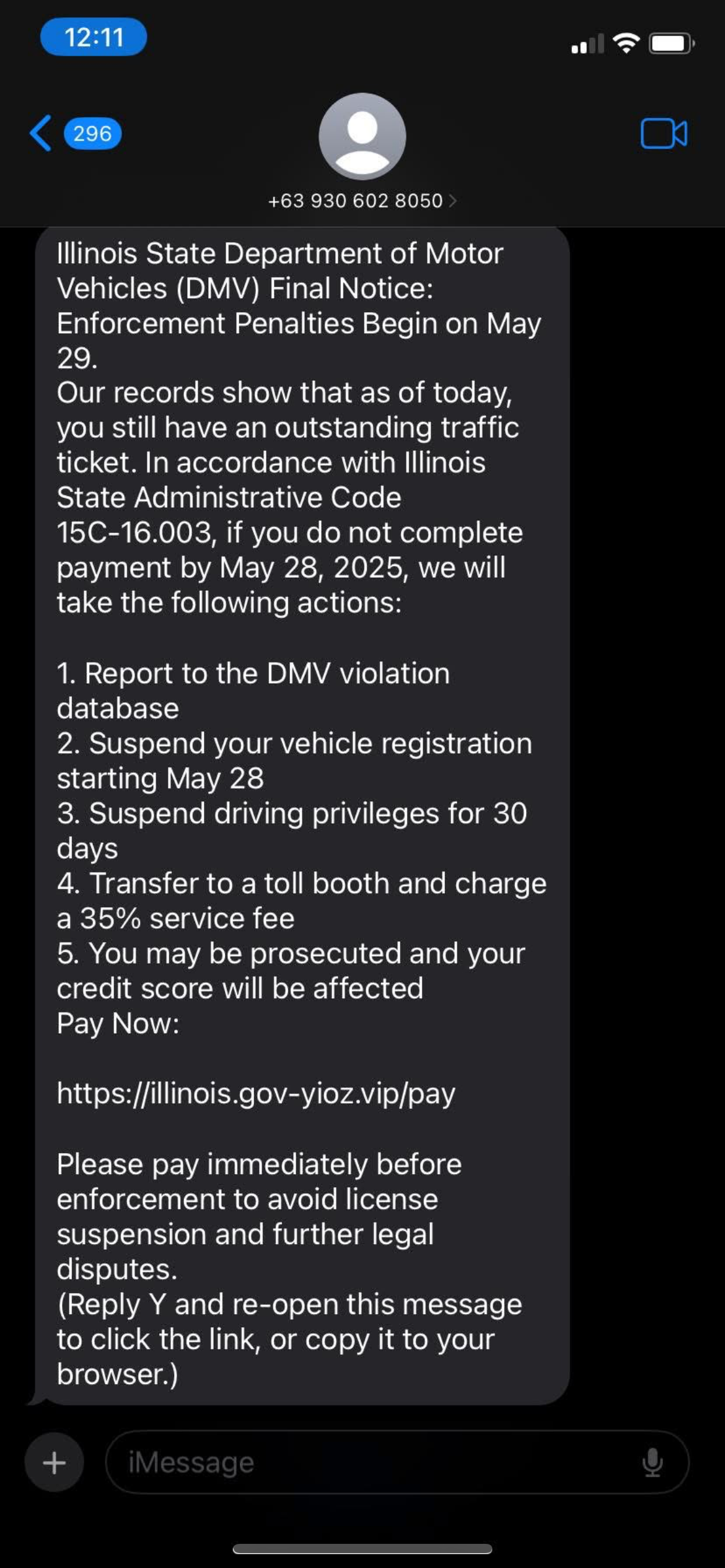 12:11

296

+63 930 602 8050

Illinois State Department of Motor Vehicles (DMV) Final Notice: Enforcement Penalties Begin on May 29.
Our records show that as of today, you still have an outstanding traffic ticket. In accordance with Illinois State Administrative Code 15C-16.003, if you do not complete payment by May 28, 2025, we will take the following actions:

1. Report to the DMV violation database
2. Suspend your vehicle registration starting May 28
3. Suspend driving privileges for 30 days
4. Transfer to a toll booth and charge a 35% service fee
5. You may be prosecuted and your credit score will be affected
Pay Now:

https://illinois.gov-yioz.vip/pay

Please pay immediately before enforcement to avoid license suspension and further legal disputes.
(Reply Y and re-open this message to click the link, or copy it to your browser.)

iMessage